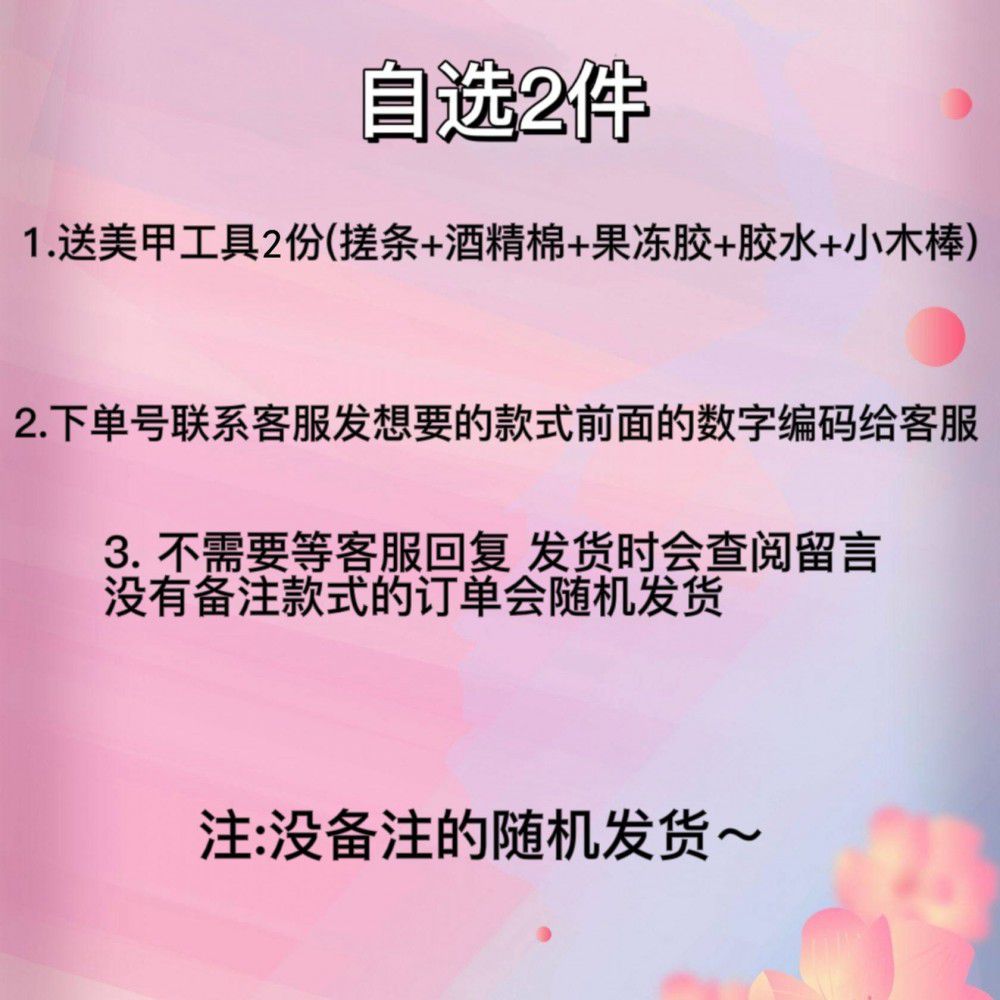 自选2件

1.送美甲工具2份(搓条+酒精棉+果冻胶+胶水+小木棒)

2.下单号联系客服发想要的款式前面的数字编码给客服

3.不需要等客服回复 发货时会查阅留言
没有备注款式的订单会随机发货

注:没备注的随机发货~